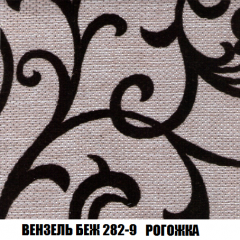 ВЕНЗЕЛЬ БЕЖ 282-9 РОГОЖКА